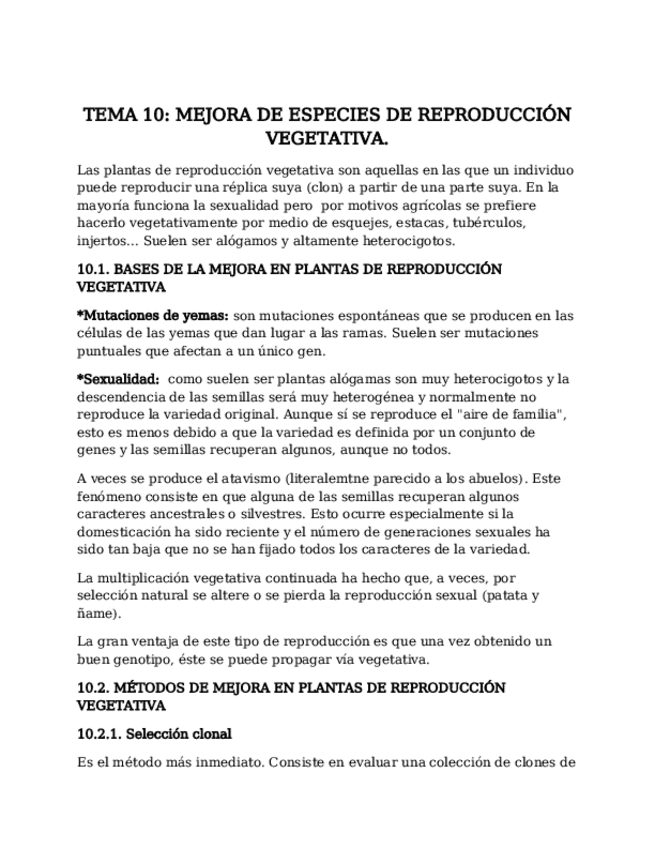 TEMA 10: MEJORA DE ESPECIES DE REPRODUCCIÓN VEGETATIVA.

Las plantas de reproducción vegetativa son aquellas en las que un individuo puede reproducir una réplica suya (clon) a partir de una parte suya. En la mayoría funciona la sexualidad pero por motivos agrícolas se prefiere hacerlo vegetativamente por medio de esquejes, estacas, tubérculos, injertos... Suelen ser alógamos y altamente heterocigotos.

10.1. BASES DE LA MEJORA EN PLANTAS DE REPRODUCCIÓN VEGETATIVA

*Mutaciones de yemas: son mutaciones espontáneas que se producen en las células de las yemas que dan lugar a las ramas. Suelen ser mutaciones puntuales que afectan a un único gen.

*Sexualidad: como suelen ser plantas alógamas son muy heterocigotos y la descendencia de las semillas será muy heterogénea y normalmente no reproduce la variedad original. Aunque sí se reproduce el "aire de familia", esto es menos debido a que la variedad es definida por un conjunto de genes y las semillas recuperan algunos, aunque no todos.

A veces se produce el atavismo (literalemtne parecido a los abuelos). Este fenómeno consiste en que alguna de las semillas recuperan algunos caracteres ancestrales o silvestres. Esto ocurre especialmente si la domesticación ha sido reciente y el número de generaciones sexuales ha sido tan baja que no se han fijado todos los caracteres de la variedad.

La multiplicación vegetativa continuada ha hecho que, a veces, por selección natural se altere o se pierda la reproducción sexual (patata y ñame).

La gran ventaja de este tipo de reproducción es que una vez obtenido un buen genotipo, éste se puede propagar vía vegetativa.

10.2. MÉTODOS DE MEJORA EN PLANTAS DE REPRODUCCIÓN VEGETATIVA

10.2.1. Selección clonal

Es el método más inmediato. Consiste en evaluar una colección de clones de